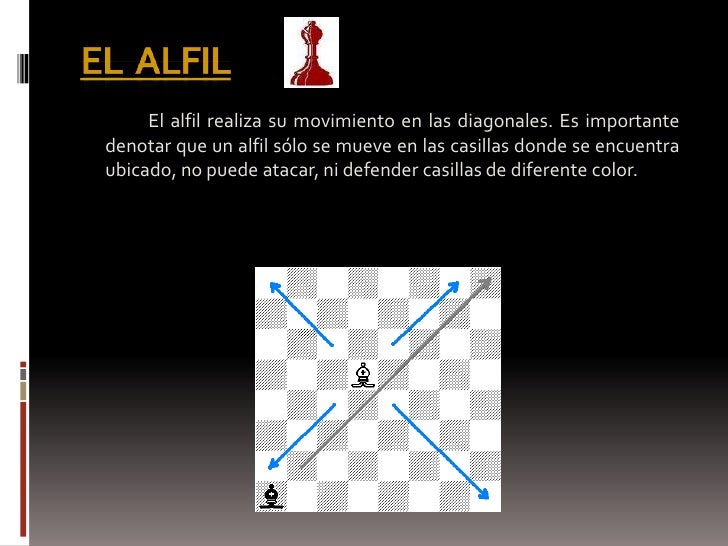 EL ALFIL

El alfil realiza su movimiento en las diagonales. Es importante denotar que un alfil sólo se mueve en las casillas donde se encuentra ubicado, no puede atacar, ni defender casillas de diferente color.